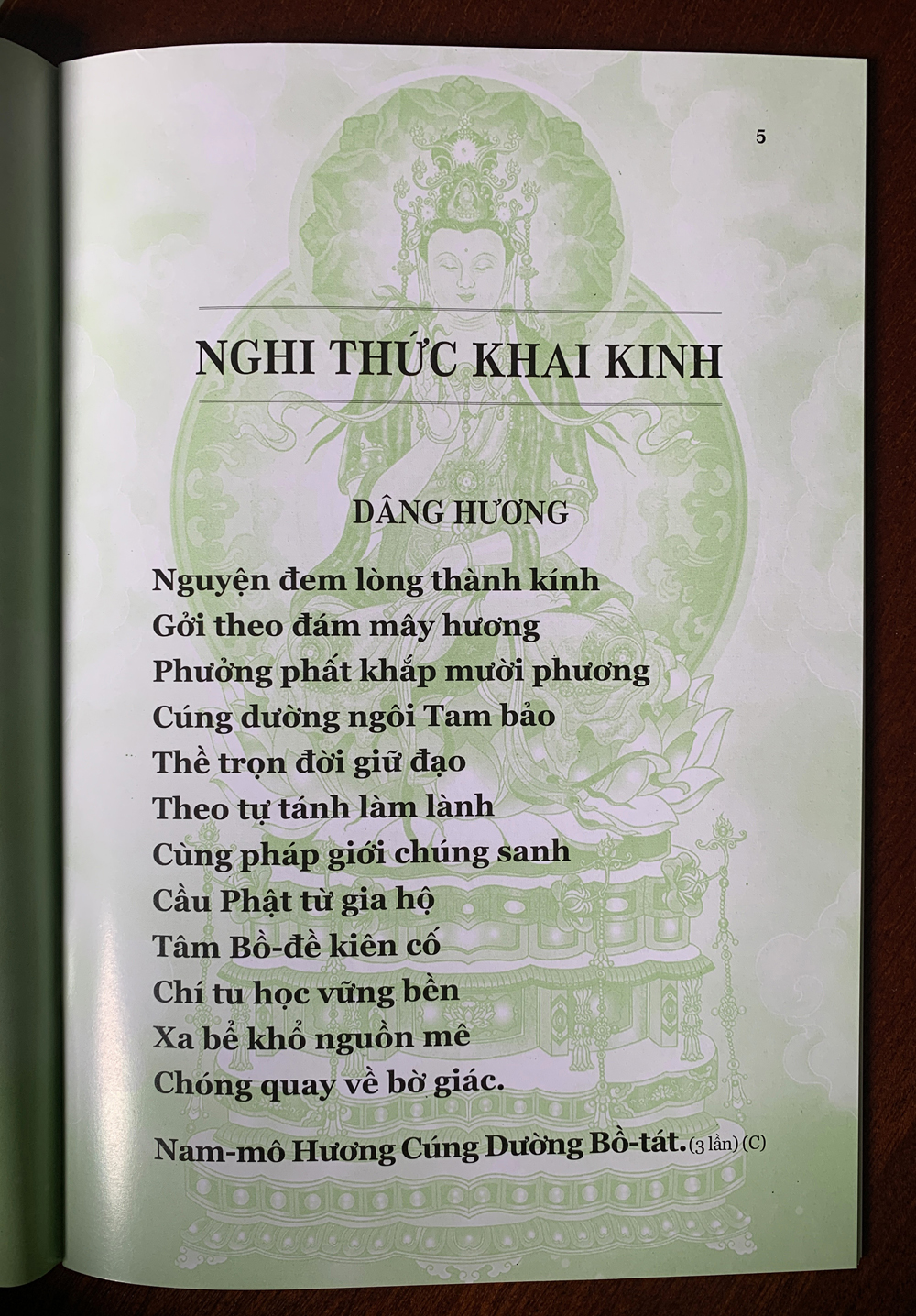 5

NGHI THỨC KHAI KINH

DÂNG HƯƠNG

Nguyện đem lòng thành kính
Gởi theo đám mây hương
Phưởng phất khắp mười phương
Cúng dường ngôi Tam bảo
Thề trọn đời giữ đạo
Theo tự tánh làm lành
Cùng pháp giới chúng sanh
Cầu Phật từ gia hộ
Tâm Bồ-đề kiên cố
Chí tu học vững bền
Xa bể khổ nguồn mê
Chóng quay về bờ giác.

Nam-mô Hương Cúng Dường Bồ-tát. (3 lần) (C)